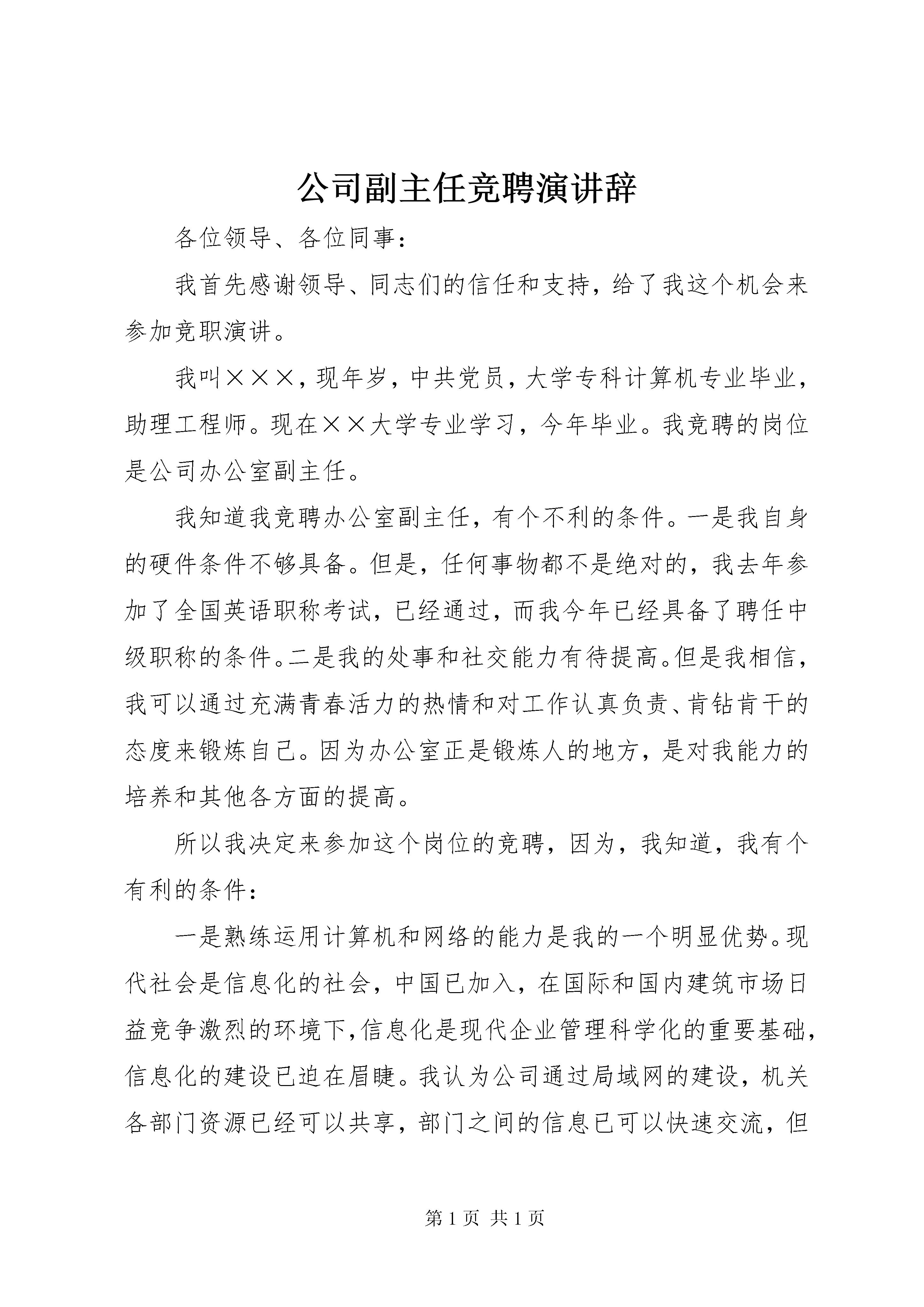 公司副主任竞聘演讲辞

各位领导、各位同事：

我首先感谢领导、同志们的信任和支持，给了我这个机会来参加竞职演讲。

我叫×××，现年岁，中共党员，大学专科计算机专业毕业，助理工程师。现在××大学专业学习，今年毕业。我竞聘的岗位是公司办公室副主任。

我知道我竞聘办公室副主任，有个不利的条件。一是我自身的硬件条件不够具备。但是，任何事物都不是绝对的，我去年参加了全国英语职称考试，已经通过，而我今年已经具备了聘任中级职称的条件。二是我的处事和社交能力有待提高。但是我相信，我可以通过充满青春活力的热情和对工作认真负责、肯钻肯干的态度来锻炼自己。因为办公室正是锻炼人的地方，是对我能力的培养和其他各方面的提高。

所以我决定来参加这个岗位的竞聘，因为，我知道，我有个有利的条件：

一是熟练运用计算机和网络的能力是我的一个明显优势。现代社会是信息化的社会，中国已加入，在国际和国内建筑市场日益竞争激烈的环境下，信息化是现代企业管理科学化的重要基础，信息化的建设已迫在眉睫。我认为公司通过局域网的建设，机关各部门资源已经可以共享，部门之间的信息已可以快速交流，但

第 1 页 共 1 页